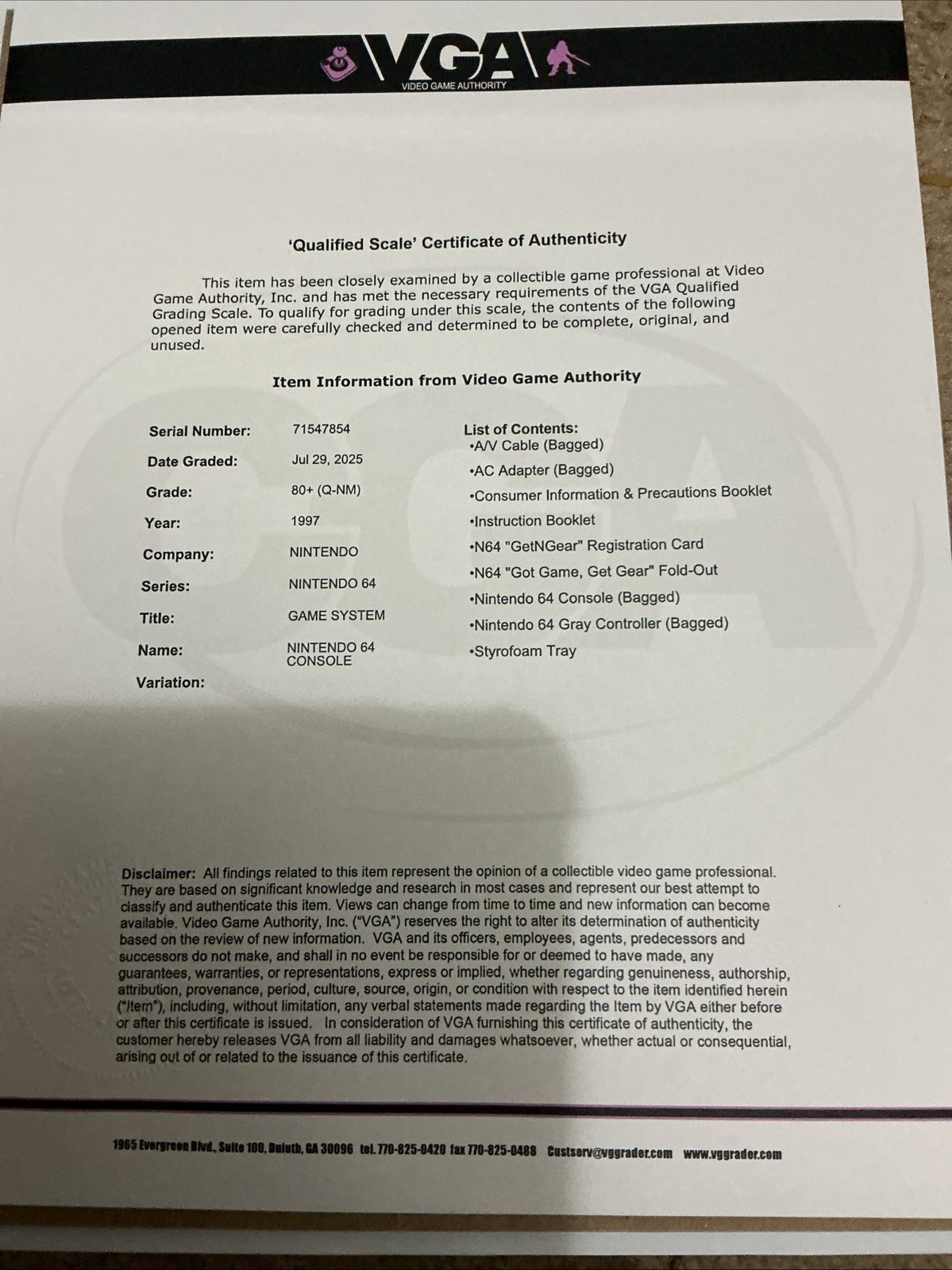 VGA
VIDEO GAME AUTHORITY

'Qualified Scale' Certificate of Authenticity

This item has been closely examined by a collectible game professional at Video Game Authority, Inc. and has met the necessary requirements of the VGA Qualified Grading Scale. To qualify for grading under this scale, the contents of the following opened item were carefully checked and determined to be complete, original, and unused.

Item Information from Video Game Authority

Serial Number: 71547854
Date Graded: Jul 29, 2025
Grade: 80+ (Q-NM)
Year: 1997
Company: NINTENDO
Series: NINTENDO 64
Title: GAME SYSTEM
Name: NINTENDO 64 CONSOLE
Variation:

List of Contents:
•A/V Cable (Bagged)
•AC Adapter (Bagged)
•Consumer Information & Precautions Booklet
•Instruction Booklet
•N64 "GetNGear" Registration Card
•N64 "Got Game, Get Gear" Fold-Out
•Nintendo 64 Console (Bagged)
•Nintendo 64 Gray Controller (Bagged)
•Styrofoam Tray

Disclaimer: All findings related to this item represent the opinion of a collectible video game professional. They are based on significant knowledge and research in most cases and represent our best attempt to classify and authenticate this item. Views can change from time to time and new information can become available. Video Game Authority, Inc. ("VGA") reserves the right to alter its determination of authenticity based on the review of new information. VGA and its officers, employees, agents, predecessors and successors do not make, and shall in no event be responsible for or deemed to have made, any guarantees, warranties, or representations, express or implied, whether regarding genuineness, authorship, attribution, provenance, period, culture, source, origin, or condition with respect to the item identified herein ("Item"), including, without limitation, any verbal statements made regarding the Item by VGA either before or after this certificate is issued. In consideration of VGA furnishing this certificate of authenticity, the customer hereby releases VGA from all liability and damages whatsoever, whether actual or consequential, arising out of or related to the issuance of this certificate.

1965 Evergreen Blvd., Suite 100, Duluth, GA 30096 tel. 770-825-0420 fax 770-825-0488 Custserv@vggrader.com www.vggrader.com